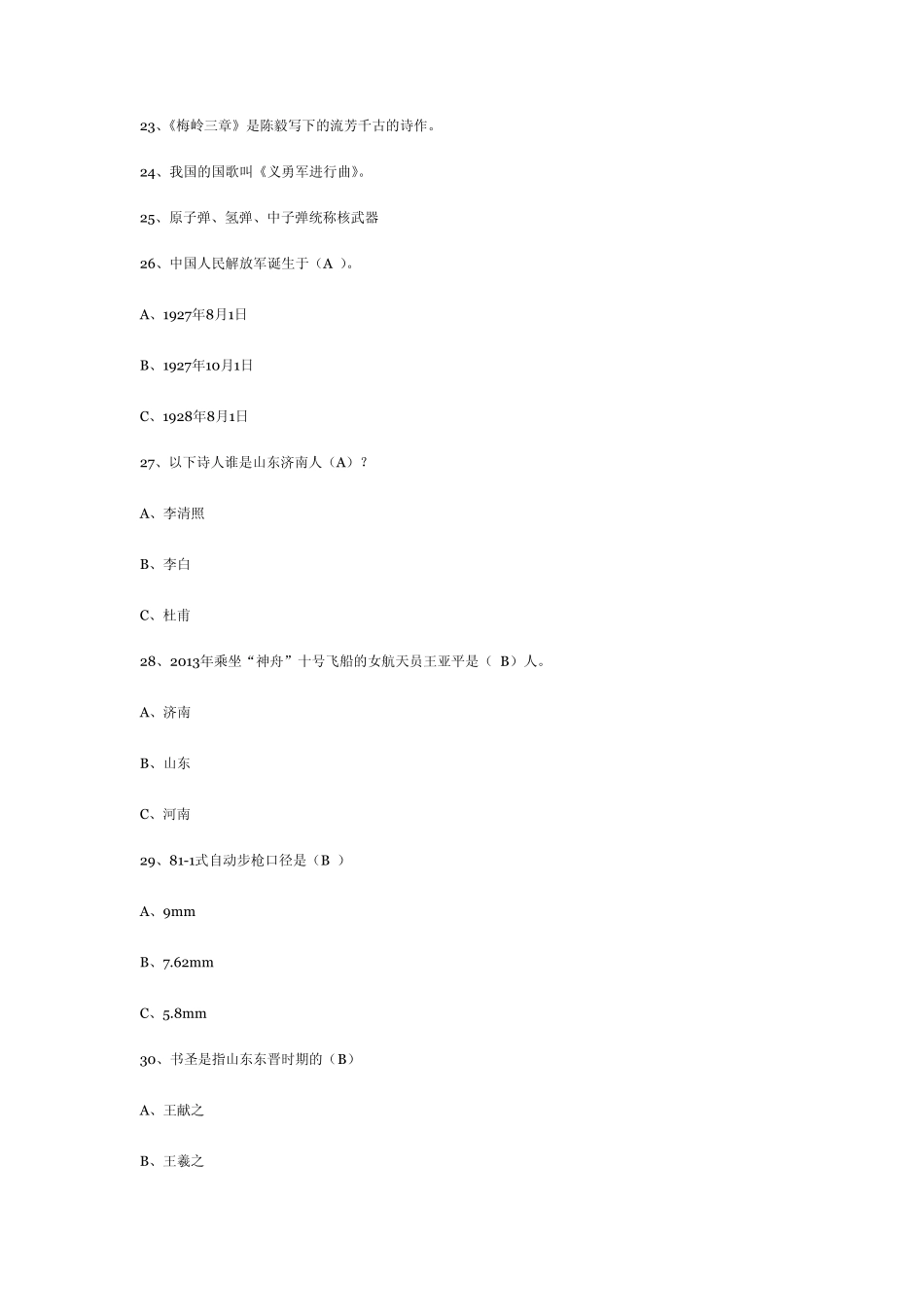 23、《梅岭三章》是陈毅写下的流芳千古的诗作。

24、我国的国歌叫《义勇军进行曲》。

25、原子弹、氢弹、中子弹统称核武器

26、中国人民解放军诞生于（A ）。

A、1927年8月1日

B、1927年10月1日

C、1928年8月1日

27、以下诗人谁是山东济南人（A）？

A、李清照

B、李白

C、杜甫

28、2013年乘坐“神舟”十号飞船的女航天员王亚平是（ B）人。

A、济南

B、山东

C、河南

29、81-1式自动步枪口径是（B ）

A、9mm

B、7.62mm

C、5.8mm

30、书圣是指山东东晋时期的（B）

A、王献之

B、王羲之